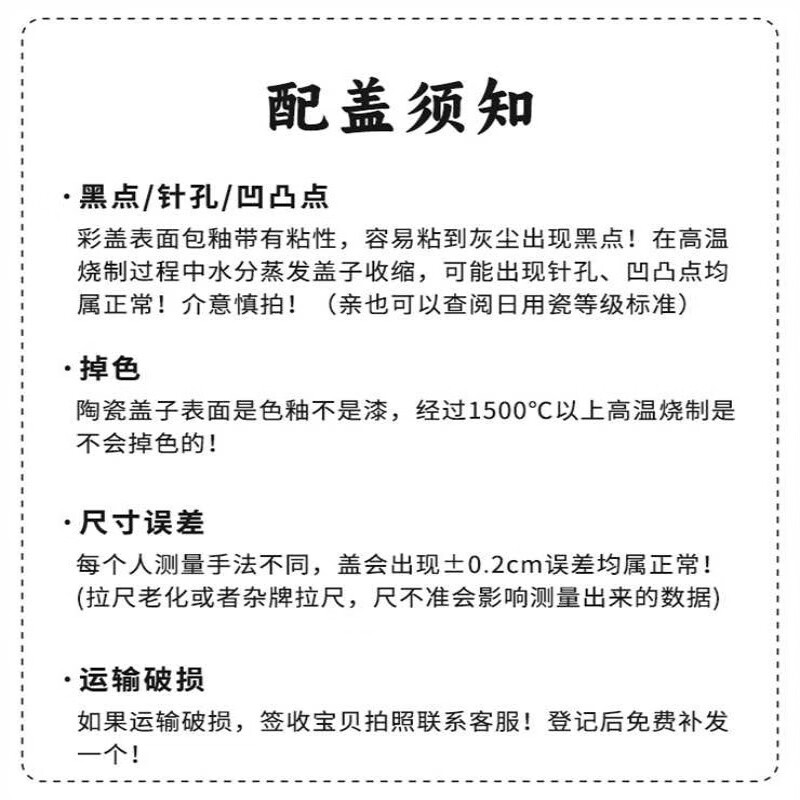 配盖须知

· 黑点/针孔/凹凸点
彩盖表面包釉带有粘性，容易粘到灰尘出现黑点！在高温烧制过程中水分蒸发盖子收缩，可能出现针孔、凹凸点均属正常！介意慎拍！（亲也可以查阅日用瓷等级标准）

· 掉色
陶瓷盖子表面是色釉不是漆，经过1500°C以上高温烧制是不会掉色的！

· 尺寸误差
每个人测量手法不同，盖会出现±0.2cm误差均属正常！(拉尺老化或者杂牌拉尺，尺不准会影响测量出来的数据)

· 运输破损
如果运输破损，签收宝贝拍照联系客服！登记后免费补发一个！